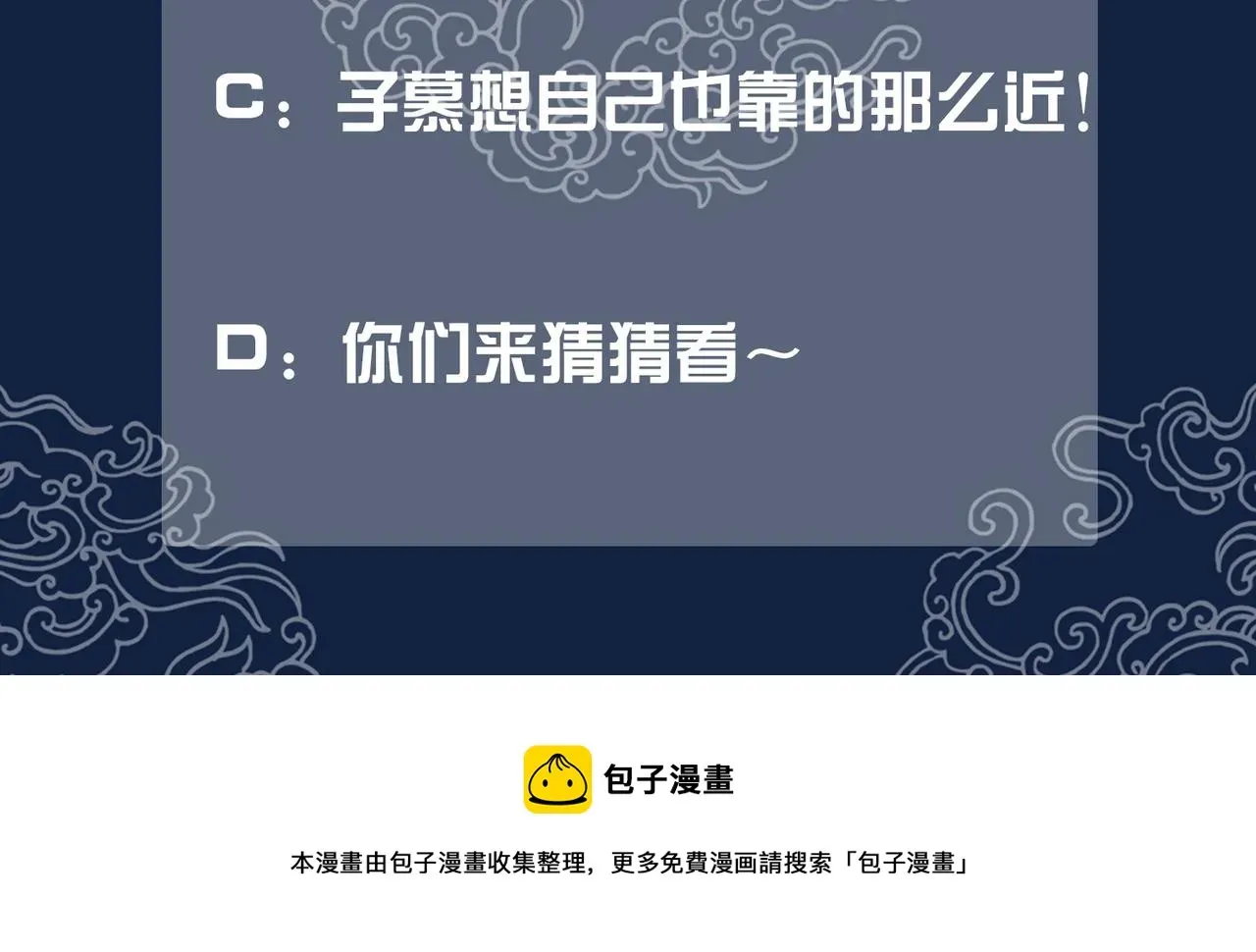 C：子慕想自己也靠的那么近！

D：你们来猜猜看～

包子漫畫

本漫畫由包子漫畫收集整理，更多免費漫画請搜索「包子漫畫」